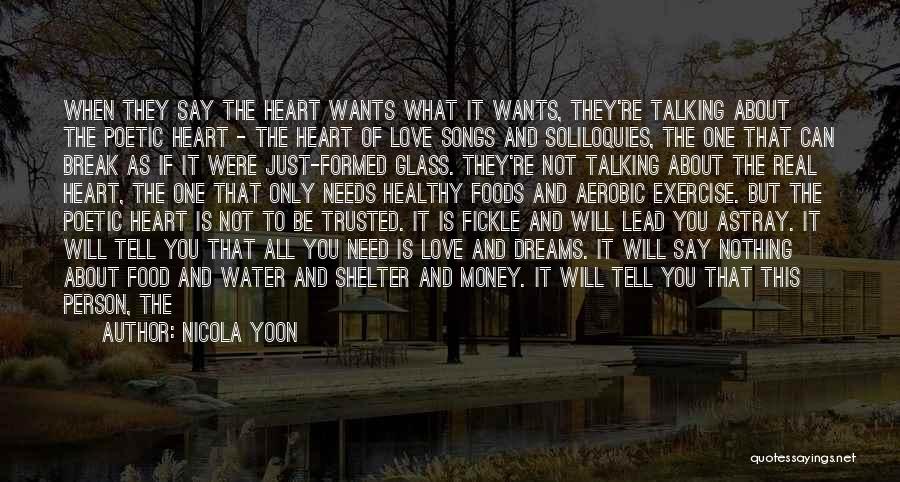 WHEN THEY SAY THE HEART WANTS WHAT IT WANTS, THEY'RE TALKING ABOUT THE POETIC HEART - THE HEART OF LOVE SONGS AND SOLILOQUIES, THE ONE THAT CAN BREAK AS IF IT WERE JUST-FORMED GLASS. THEY'RE NOT TALKING ABOUT THE REAL HEART, THE ONE THAT ONLY NEEDS HEALTHY FOODS AND AEROBIC EXERCISE. BUT THE POETIC HEART IS NOT TO BE TRUSTED. IT IS FICKLE AND WILL LEAD YOU ASTRAY. IT WILL TELL YOU THAT ALL YOU NEED IS LOVE AND DREAMS. IT WILL SAY NOTHING ABOUT FOOD AND WATER AND SHELTER AND MONEY. IT WILL TELL YOU THAT THIS PERSON, THE

AUTHOR: NICOLA YOON

quotessayings.net